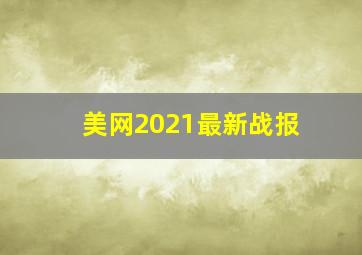 美网2021最新战报